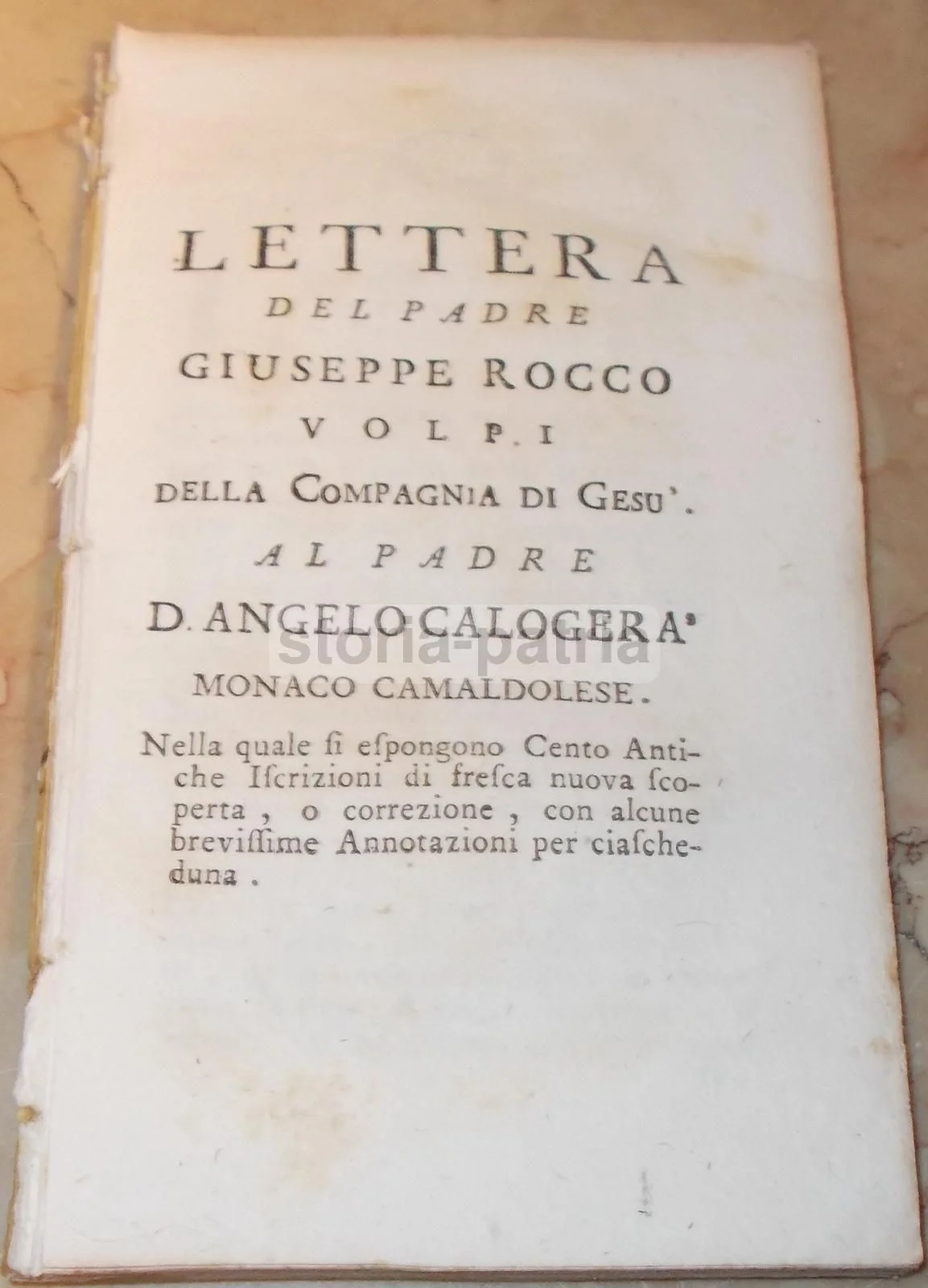 LETTERA
DEL PADRE
GIUSEPPE ROCCO
VOLPI
DELLA COMPAGNIA DI GESU'.
AL PADRE
D. ANGELO CALOGERA'
MONACO CAMALDOLESE.

Nella quale ſi eſpongono Cento Antiche Iſcrizioni di freſca nuova ſcoperta, o correzione, con alcune breviſſime Annotazioni per ciaſcheduna.

storia-patria